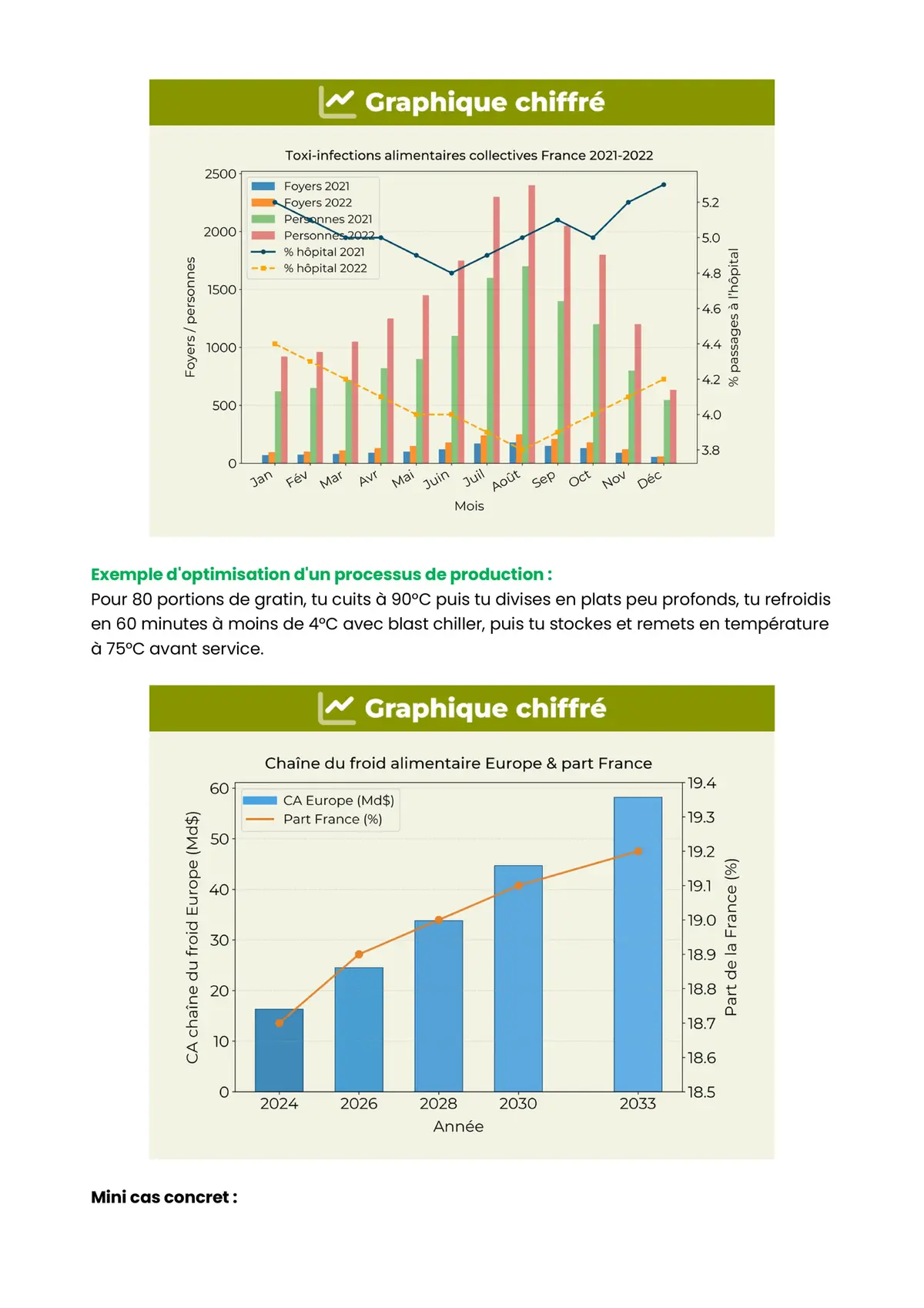 Graphique chiffré

Toxi-infections alimentaires collectives France 2021-2022

Foyers 2021
Foyers 2022
Personnes 2021
Personnes 2022
% hôpital 2021
% hôpital 2022

Foyers / personnes

2500
2000
1500
1000
500
0

5.2
5.0
4.8
4.6
4.4
4.2
4.0
3.8

% passages à l'hôpital

Jan Fév Mar Avr Mai Juin Juil Août Sep Oct Nov Déc

Mois

Exemple d'optimisation d'un processus de production :
Pour 80 portions de gratin, tu cuits à 90°C puis tu divises en plats peu profonds, tu refroidis en 60 minutes à moins de 4°C avec blast chiller, puis tu stockes et remets en température à 75°C avant service.

Graphique chiffré

Chaîne du froid alimentaire Europe & part France

CA Europe (Md$)
Part France (%)

CA chaîne du froid Europe (Md$)

60
50
40
30
20
10
0

19.4
19.3
19.2
19.1
19.0
18.9
18.8
18.7
18.6
18.5

Part de la France (%)

2024 2026 2028 2030 2033

Année

Mini cas concret :